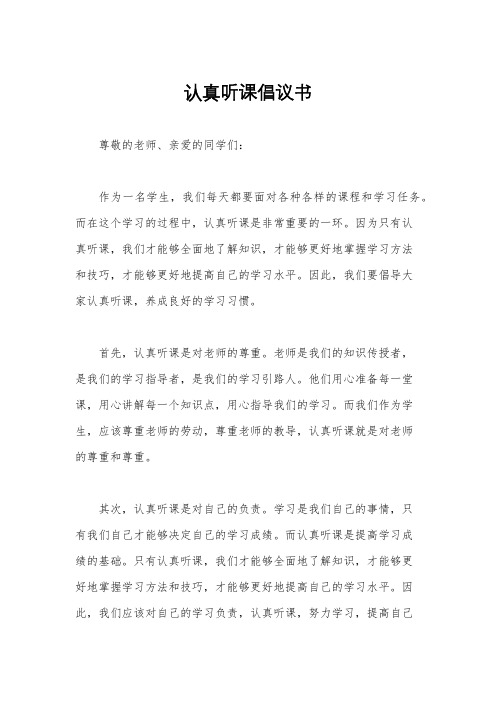 认真听课倡议书

尊敬的老师、亲爱的同学们：

作为一名学生，我们每天都要面对各种各样的课程和学习任务。而在这个学习的过程中，认真听课是非常重要的一环。因为只有认真听课，我们才能够全面地了解知识，才能够更好地掌握学习方法和技巧，才能够更好地提高自己的学习水平。因此，我们要倡导大家认真听课，养成良好的学习习惯。

首先，认真听课是对老师的尊重。老师是我们的知识传授者，是我们的学习指导者，是我们的学习引路人。他们用心准备每一堂课，用心讲解每一个知识点，用心指导我们的学习。而我们作为学生，应该尊重老师的劳动，尊重老师的教导，认真听课就是对老师的尊重和尊重。

其次，认真听课是对自己的负责。学习是我们自己的事情，只有我们自己才能够决定自己的学习成绩。而认真听课是提高学习成绩的基础。只有认真听课，我们才能够全面地了解知识，才能够更好地掌握学习方法和技巧，才能够更好地提高自己的学习水平。因此，我们应该对自己的学习负责，认真听课，努力学习，提高自己